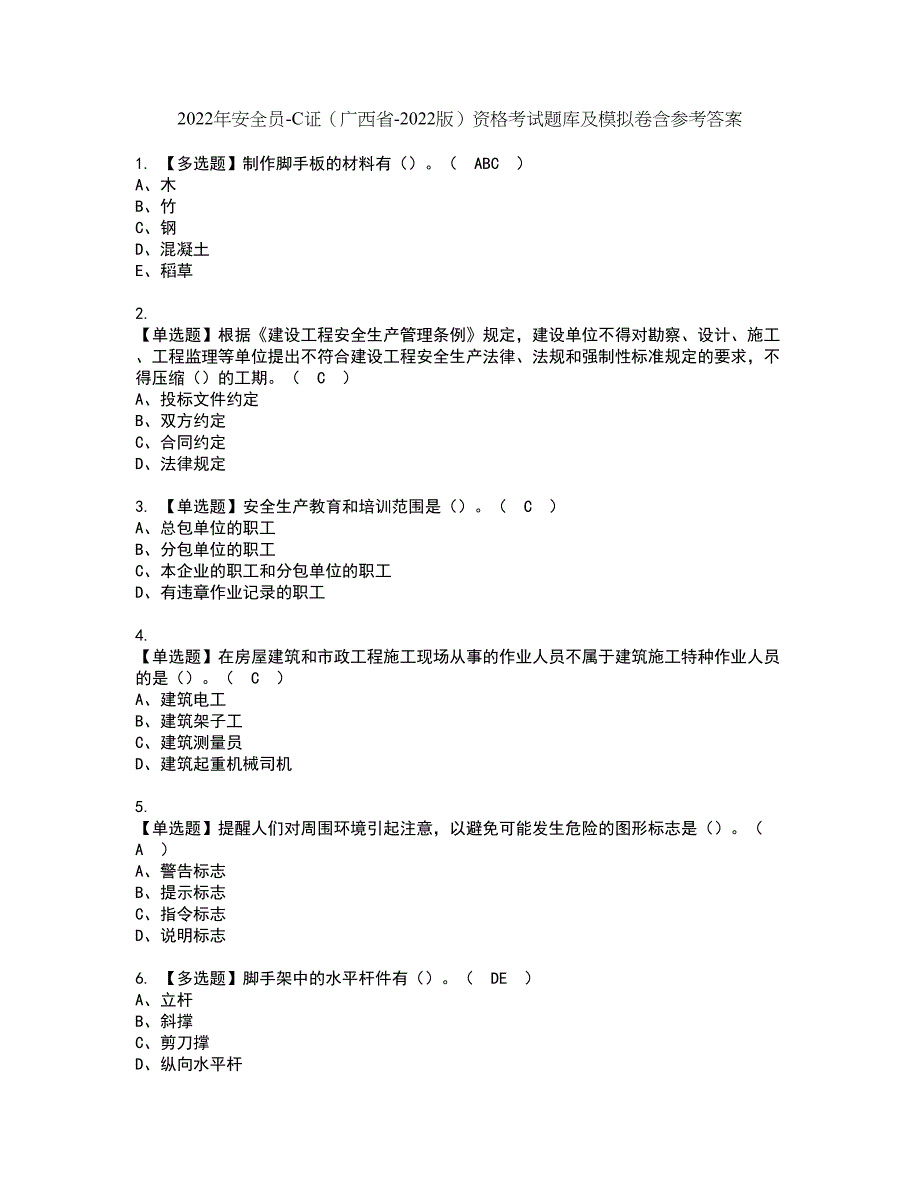 2022年安全员-C证（广西省-2022版）资格考试题库及模拟卷含参考答案

1. 【多选题】制作脚手板的材料有（）。（ ABC ）
A、木
B、竹
C、钢
D、混凝土
E、稻草

2.
【单选题】根据《建设工程安全生产管理条例》规定，建设单位不得对勘察、设计、施工、工程监理等单位提出不符合建设工程安全生产法律、法规和强制性标准规定的要求，不得压缩（）的工期。（ C ）
A、投标文件约定
B、双方约定
C、合同约定
D、法律规定

3. 【单选题】安全生产教育和培训范围是（）。（ C ）
A、总包单位的职工
B、分包单位的职工
C、本企业的职工和分包单位的职工
D、有违章作业记录的职工

4.
【单选题】在房屋建筑和市政工程施工现场从事的作业人员不属于建筑施工特种作业人员的是（）。（ C ）
A、建筑电工
B、建筑架子工
C、建筑测量员
D、建筑起重机械司机

5.
【单选题】提醒人们对周围环境引起注意，以避免可能发生危险的图形标志是（）。（ A ）
A、警告标志
B、提示标志
C、指令标志
D、说明标志

6. 【多选题】脚手架中的水平杆件有（）。（ DE ）
A、立杆
B、斜撑
C、剪刀撑
D、纵向水平杆